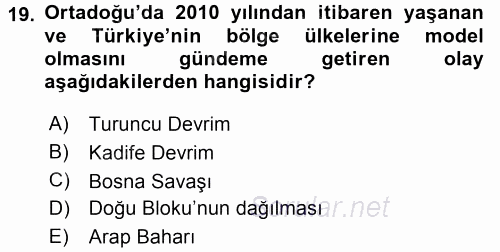 19. Ortadoğu'da 2010 yılından itibaren yaşanan ve Türkiye'nin bölge ülkelerine model olmasını gündeme getiren olay aşağıdakilerden hangisidir?

A) Turuncu Devrim
B) Kadife Devrim
C) Bosna Savaşı
D) Doğu Bloku'nun dağılması
E) Arap Baharı

Sorular.net